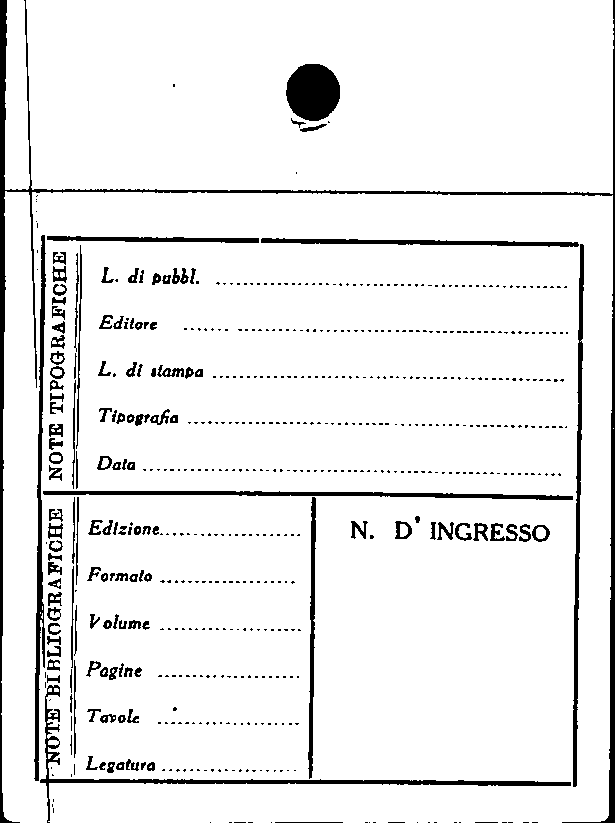 NOTE TIPOGRAFICHE

L. di pubbl. ____

Editore ____

L. di stampa ____

Tipografia ____

Data ____

NOTE BIBLIOGRAFICHE

Edizione ____

Formato ____

Volume ____

Pagine ____

Tavole ____

Legatura ____

N. D' INGRESSO